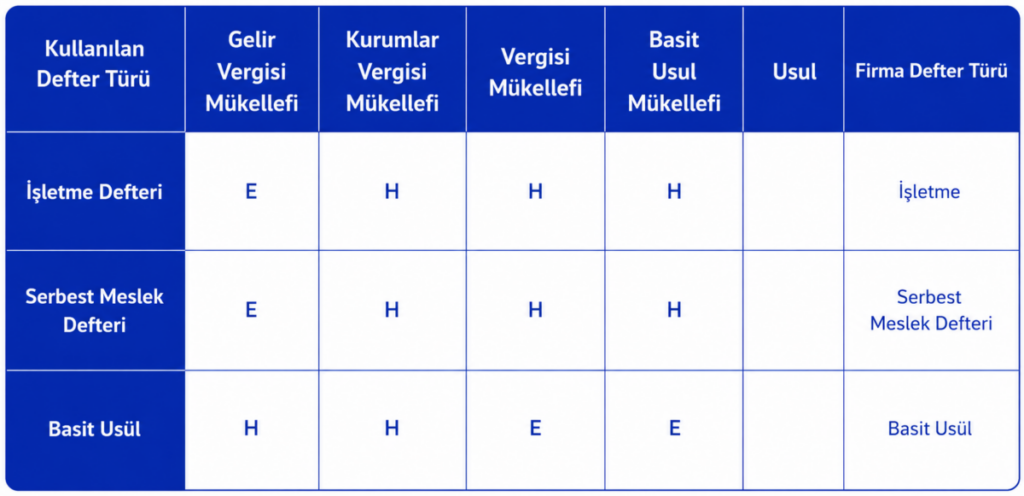 | Kullanılan Defter Türü | Gelir Vergisi Mükellefi | Kurumlar Vergisi Mükellefi | Vergisi Mükellefi | Basit Usul Mükellefi | Usul | Firma Defter Türü |
|---|---|---|---|---|---|---|
| İşletme Defteri | E | H | H | H | | İşletme |
| Serbest Meslek Defteri | E | H | H | H | | Serbest Meslek Defteri |
| Basit Usül | H | H | E | E | | Basit Usül |